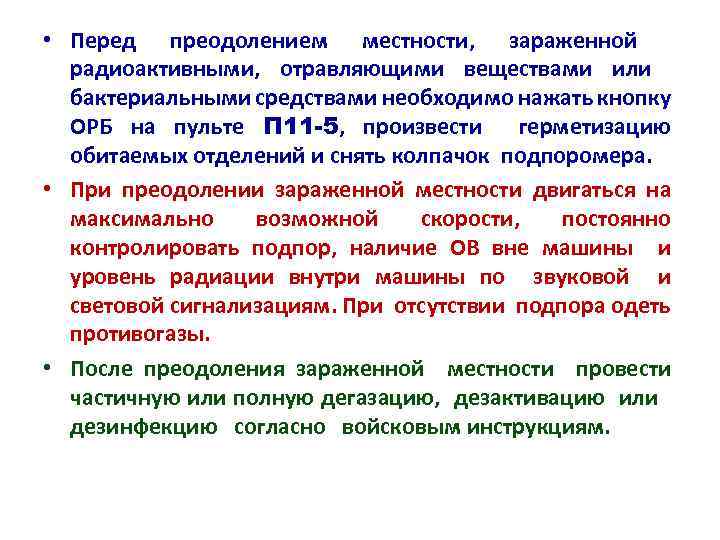 • Перед преодолением местности, зараженной радиоактивными, отравляющими веществами или бактериальными средствами необходимо нажать кнопку ОРБ на пульте П11-5, произвести герметизацию обитаемых отделений и снять колпачок подпоромера.

• При преодолении зараженной местности двигаться на максимально возможной скорости, постоянно контролировать подпор, наличие ОВ вне машины и уровень радиации внутри машины по звуковой и световой сигнализациям. При отсутствии подпора одеть противогазы.

• После преодоления зараженной местности провести частичную или полную дегазацию, дезактивацию или дезинфекцию согласно войсковым инструкциям.